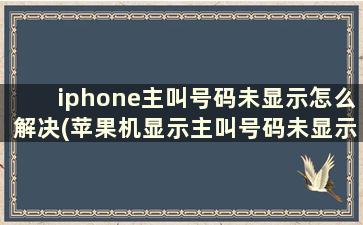 iphone主叫号码未显示怎么解决(苹果机显示主叫号码未显示